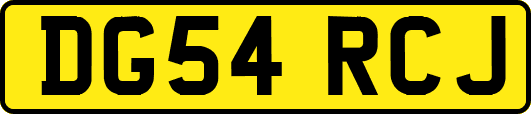 DG54 RCJ